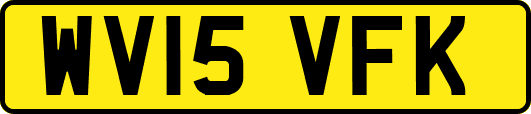 WV15 VFK